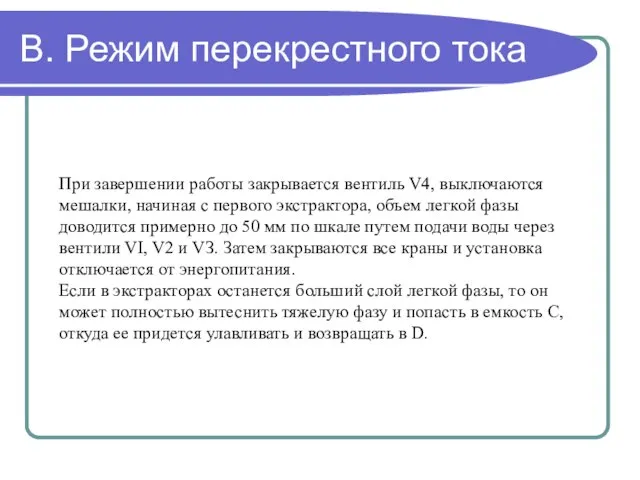 В. Режим перекрестного тока

При завершении работы закрывается вентиль V4, выключаются мешалки, начиная с первого экстрактора, объем легкой фазы доводится примерно до 50 мм по шкале путем подачи воды через вентили VI, V2 и V3. Затем закрываются все краны и установка отключается от энергопитания.
Если в экстракторах останется больший слой легкой фазы, то он может полностью вытеснить тяжелую фазу и попасть в емкость С, откуда ее придется улавливать и возвращать в D.